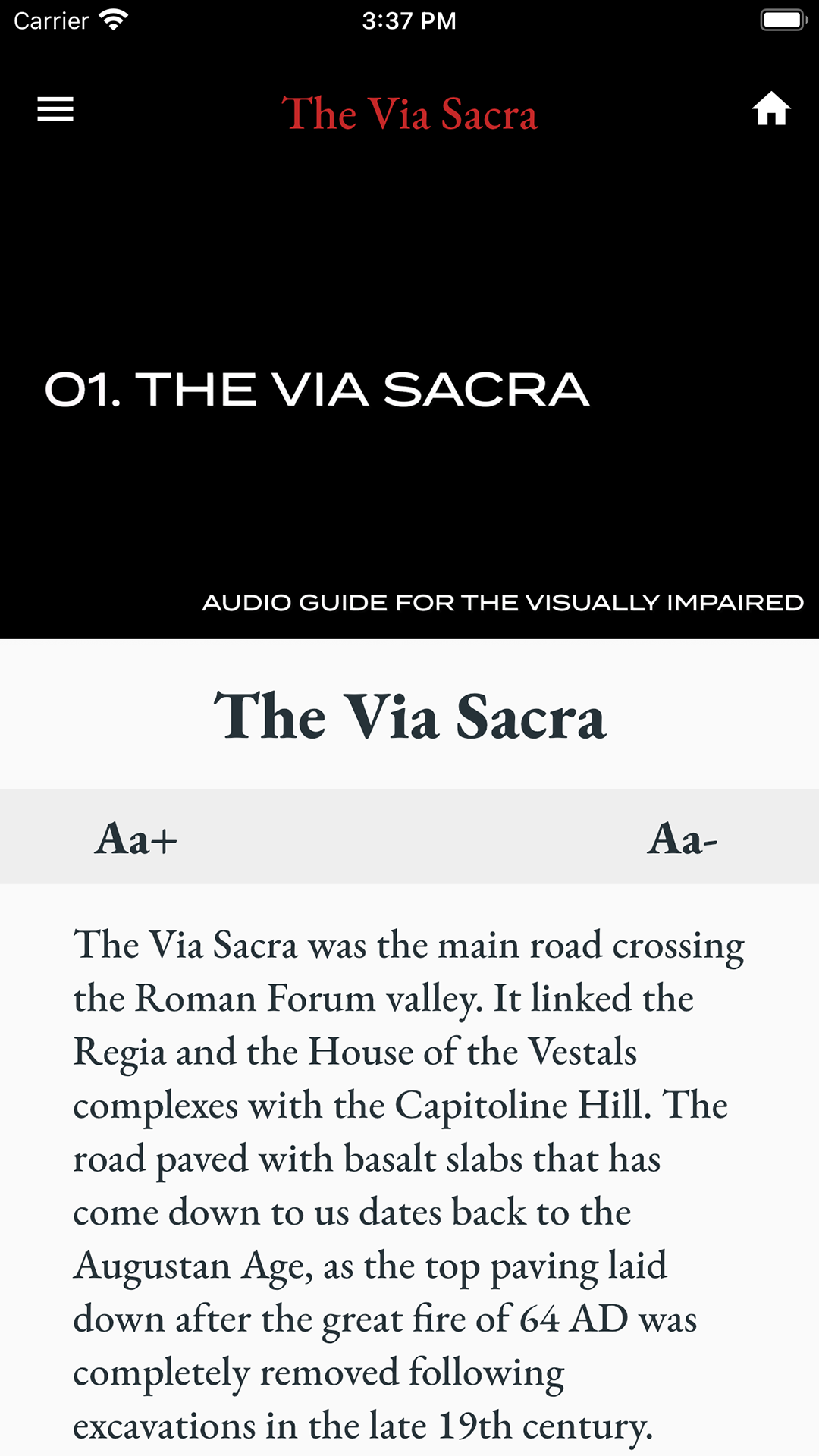 Carrier 3:37 PM

The Via Sacra

01. THE VIA SACRA

AUDIO GUIDE FOR THE VISUALLY IMPAIRED

The Via Sacra

Aa+ Aa-

The Via Sacra was the main road crossing the Roman Forum valley. It linked the Regia and the House of the Vestals complexes with the Capitoline Hill. The road paved with basalt slabs that has come down to us dates back to the Augustan Age, as the top paving laid down after the great fire of 64 AD was completely removed following excavations in the late 19th century.